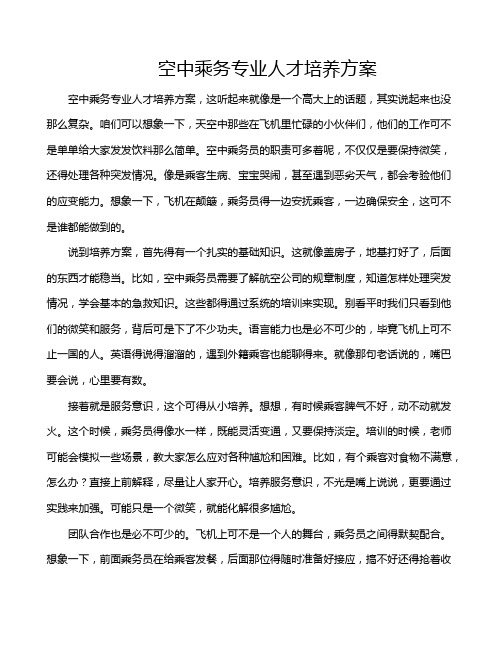 空中乘务专业人才培养方案

空中乘务专业人才培养方案，这听起来就像是一个高大上的话题，其实说起来也没那么复杂。咱们可以想象一下，天空中那些在飞机里忙碌的小伙伴们，他们的工作可不是单单给大家发发饮料那么简单。空中乘务员的职责可多着呢，不仅仅是要保持微笑，还得处理各种突发情况。像是乘客生病、宝宝哭闹，甚至遇到恶劣天气，都会考验他们的应变能力。想象一下，飞机在颠簸，乘务员得一边安抚乘客，一边确保安全，这可不是谁都能做到的。

说到培养方案，首先得有一个扎实的基础知识。这就像盖房子，地基打好了，后面的东西才能稳当。比如，空中乘务员需要了解航空公司的规章制度，知道怎样处理突发情况，学会基本的急救知识。这些都得通过系统的培训来实现。别看平时我们只看到他们的微笑和服务，背后可是下了不少功夫。语言能力也是必不可少的，毕竟飞机上可不止一国的人。英语得说得溜溜的，遇到外籍乘客也能聊得来。就像那句老话说的，嘴巴要会说，心里要有数。

接着就是服务意识，这个可得从小培养。想想，有时候乘客脾气不好，动不动就发火。这个时候，乘务员得像水一样，既能灵活变通，又要保持淡定。培训的时候，老师可能会模拟一些场景，教大家怎么应对各种尴尬和困难。比如，有个乘客对食物不满意，怎么办？直接上前解释，尽量让人家开心。培养服务意识，不光是嘴上说说，更要通过实践来加强。可能只是一个微笑，就能化解很多尴尬。

团队合作也是必不可少的。飞机上可不是一个人的舞台，乘务员之间得默契配合。想象一下，前面乘务员在给乘客发餐，后面那位得随时准备好接应，搞不好还得抢着收